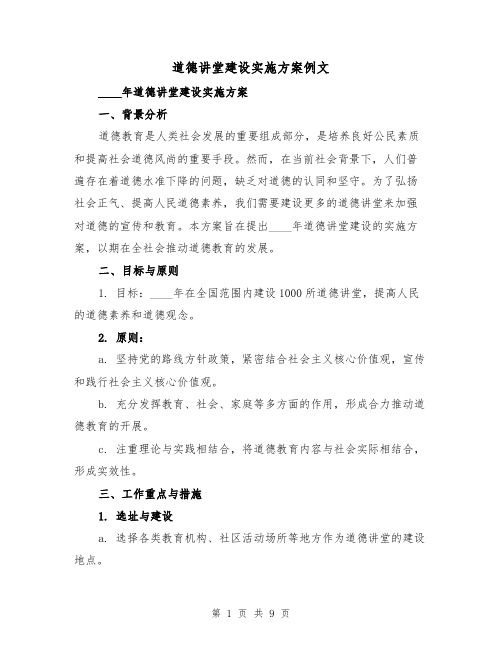 道德讲堂建设实施方案例文

____年道德讲堂建设实施方案

一、背景分析

道德教育是人类社会发展的重要组成部分，是培养良好公民素质和提高社会道德风尚的重要手段。然而，在当前社会背景下，人们普遍存在着道德水准下降的问题，缺乏对道德的认同和坚守。为了弘扬社会正气、提高人民道德素养，我们需要建设更多的道德讲堂来加强对道德的宣传和教育。本方案旨在提出____年道德讲堂建设的实施方案，以期在全社会推动道德教育的发展。

二、目标与原则

1. 目标：____年在全国范围内建设1000所道德讲堂，提高人民的道德素养和道德观念。

2. 原则：

a. 坚持党的路线方针政策，紧密结合社会主义核心价值观，宣传和践行社会主义核心价值观。

b. 充分发挥教育、社会、家庭等多方面的作用，形成合力推动道德教育的开展。

c. 注重理论与实践相结合，将道德教育内容与社会实际相结合，形成实效性。

三、工作重点与措施

1. 选址与建设

a. 选择各类教育机构、社区活动场所等地方作为道德讲堂的建设地点。

第 1 页 共 9 页